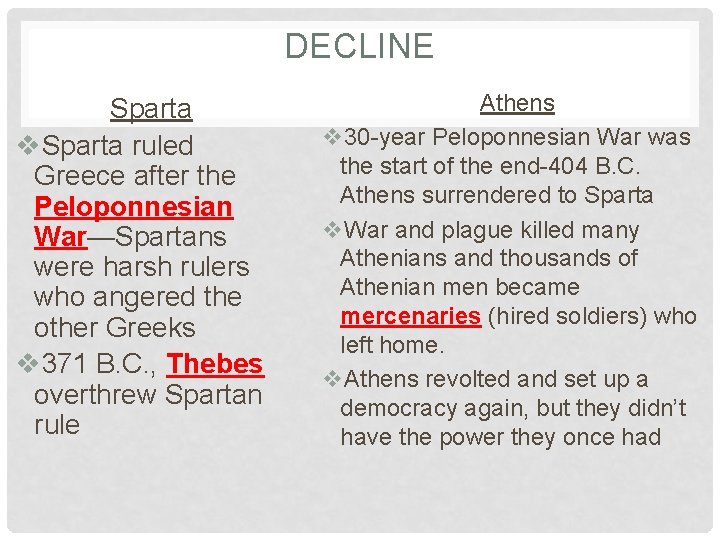 DECLINE

Sparta

❖Sparta ruled Greece after the Peloponnesian War—Spartans were harsh rulers who angered the other Greeks

❖371 B.C., Thebes overthrew Spartan rule

Athens

❖30-year Peloponnesian War was the start of the end-404 B.C. Athens surrendered to Sparta

❖War and plague killed many Athenians and thousands of Athenian men became mercenaries (hired soldiers) who left home.

❖Athens revolted and set up a democracy again, but they didn't have the power they once had